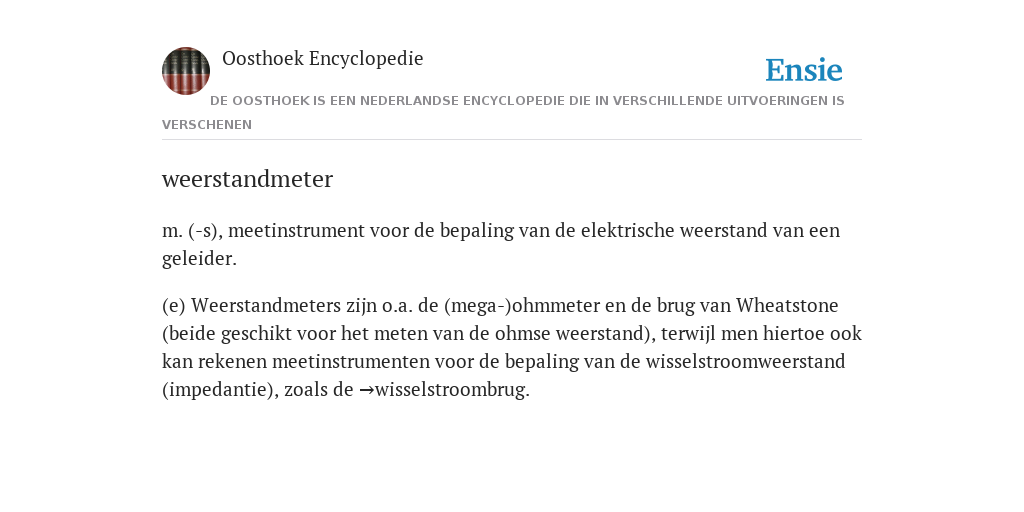 Oosthoek Encyclopedie

Ensie

DE OOSTHOEK IS EEN NEDERLANDSE ENCYCLOPEDIE DIE IN VERSCHILLENDE UITVOERINGEN IS VERSCHENEN

weerstandmeter

m. (-s), meetinstrument voor de bepaling van de elektrische weerstand van een geleider.

(e) Weerstandmeters zijn o.a. de (mega-)ohmmeter en de brug van Wheatstone (beide geschikt voor het meten van de ohmse weerstand), terwijl men hiertoe ook kan rekenen meetinstrumenten voor de bepaling van de wisselstroomweerstand (impedantie), zoals de →wisselstroombrug.